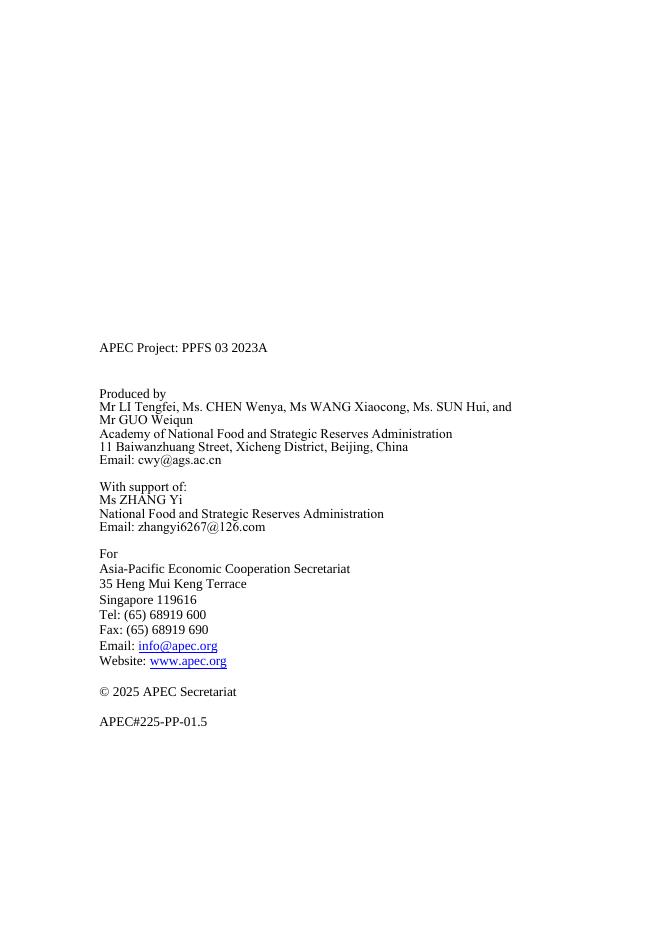 APEC Project: PPFS 03 2023A

Produced by
Mr LI Tengfei, Ms. CHEN Wenya, Ms WANG Xiaocong, Ms. SUN Hui, and Mr GUO Weiqun
Academy of National Food and Strategic Reserves Administration
11 Baiwanzhuang Street, Xicheng District, Beijing, China
Email: cwy@ags.ac.cn

With support of:
Ms ZHANG Yi
National Food and Strategic Reserves Administration
Email: zhangyi6267@126.com

For
Asia-Pacific Economic Cooperation Secretariat
35 Heng Mui Keng Terrace
Singapore 119616
Tel: (65) 68919 600
Fax: (65) 68919 690
Email: info@apec.org
Website: www.apec.org

© 2025 APEC Secretariat

APEC#225-PP-01.5